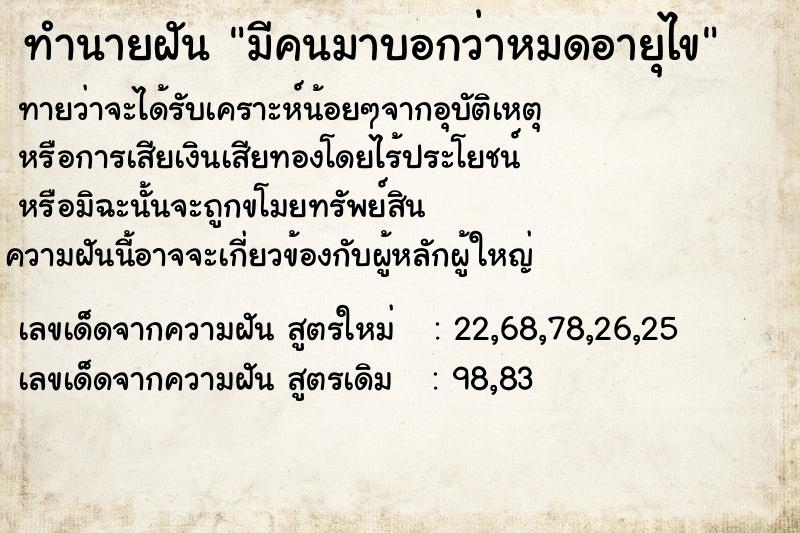 ทำนายฝัน "มีคนมาบอกว่าหมดอายุไข"

ทายว่าจะได้รับเคราะห์น้อยๆจากอุบัติเหตุ หรือการเสียเงินเสียทองโดยไร้ประโยชน์ หรือมิฉะนั้นจะถูกขโมยทรัพย์สิน ความฝันนี้อาจจะเกี่ยวข้องกับผู้หลักผู้ใหญ่

เลขเด็ดจากความฝัน สูตรใหม่ : 22,68,78,26,25
เลขเด็ดจากความฝัน สูตรเดิม : 98,83